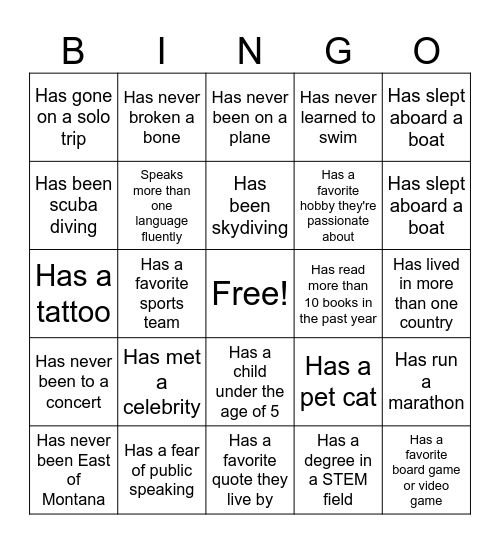 | B | I | N | G | O |
|---|---|---|---|---|
| Has gone on a solo trip | Has never broken a bone | Has never been on a plane | Has never learned to swim | Has slept aboard a boat |
| Has been scuba diving | Speaks more than one language fluently | Has been skydiving | Has a favorite hobby they're passionate about | Has slept aboard a boat |
| Has a tattoo | Has a favorite sports team | Free! | Has read more than 10 books in the past year | Has lived in more than one country |
| Has never been to a concert | Has met a celebrity | Has a child under the age of 5 | Has a pet cat | Has run a marathon |
| Has never been East of Montana | Has a fear of public speaking | Has a favorite quote they live by | Has a degree in a STEM field | Has a favorite board game or video game |